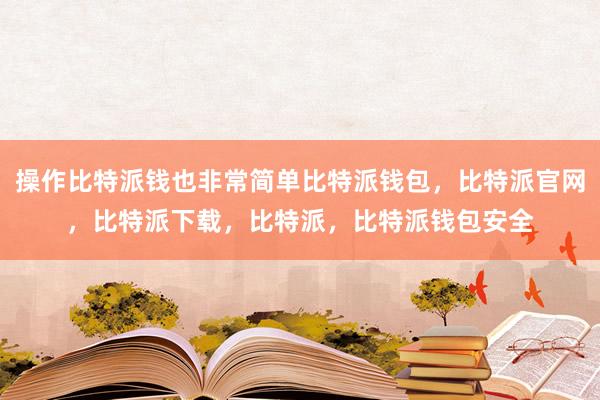 操作比特派钱也非常简单比特派钱包，比特派官网，比特派下载，比特派，比特派钱包安全